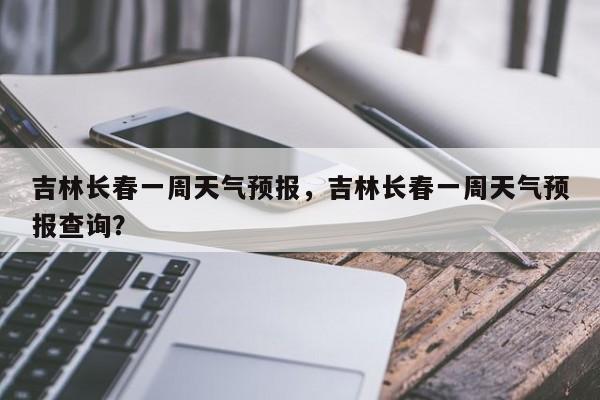 吉林长春一周天气预报，吉林长春一周天气预报查询?